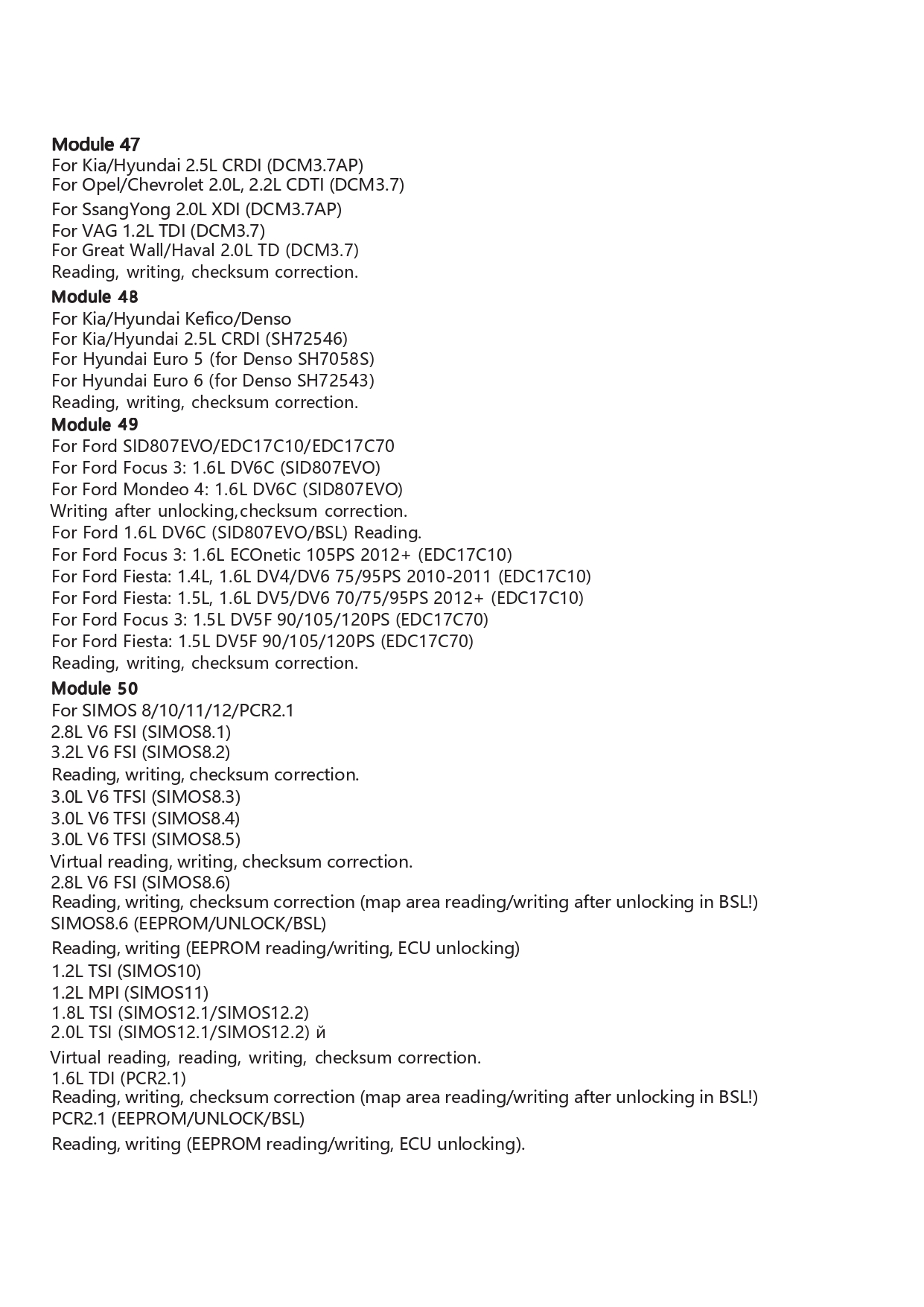 Module 47
For Kia/Hyundai 2.5L CRDI (DCM3.7AP)
For Opel/Chevrolet 2.0L, 2.2L CDTI (DCM3.7)
For SsangYong 2.0L XDI (DCM3.7AP)
For VAG 1.2L TDI (DCM3.7)
For Great Wall/Haval 2.0L TD (DCM3.7)
Reading, writing, checksum correction.
Module 48
For Kia/Hyundai Kefico/Denso
For Kia/Hyundai 2.5L CRDI (SH72546)
For Hyundai Euro 5 (for Denso SH7058S)
For Hyundai Euro 6 (for Denso SH72543)
Reading, writing, checksum correction.
Module 49
For Ford SID807EVO/EDC17C10/EDC17C70
For Ford Focus 3: 1.6L DV6C (SID807EVO)
For Ford Mondeo 4: 1.6L DV6C (SID807EVO)
Writing after unlocking,checksum correction.
For Ford 1.6L DV6C (SID807EVO/BSL) Reading.
For Ford Focus 3: 1.6L ECOnetic 105PS 2012+ (EDC17C10)
For Ford Fiesta: 1.4L, 1.6L DV4/DV6 75/95PS 2010-2011 (EDC17C10)
For Ford Fiesta: 1.5L, 1.6L DV5/DV6 70/75/95PS 2012+ (EDC17C10)
For Ford Focus 3: 1.5L DV5F 90/105/120PS (EDC17C70)
For Ford Fiesta: 1.5L DV5F 90/105/120PS (EDC17C70)
Reading, writing, checksum correction.
Module 50
For SIMOS 8/10/11/12/PCR2.1
2.8L V6 FSI (SIMOS8.1)
3.2L V6 FSI (SIMOS8.2)
Reading, writing, checksum correction.
3.0L V6 TFSI (SIMOS8.3)
3.0L V6 TFSI (SIMOS8.4)
3.0L V6 TFSI (SIMOS8.5)
Virtual reading, writing, checksum correction.
2.8L V6 FSI (SIMOS8.6)
Reading, writing, checksum correction (map area reading/writing after unlocking in BSL!)
SIMOS8.6 (EEPROM/UNLOCK/BSL)
Reading, writing (EEPROM reading/writing, ECU unlocking)
1.2L TSI (SIMOS10)
1.2L MPI (SIMOS11)
1.8L TSI (SIMOS12.1/SIMOS12.2)
2.0L TSI (SIMOS12.1/SIMOS12.2) й
Virtual reading, reading, writing, checksum correction.
1.6L TDI (PCR2.1)
Reading, writing, checksum correction (map area reading/writing after unlocking in BSL!)
PCR2.1 (EEPROM/UNLOCK/BSL)
Reading, writing (EEPROM reading/writing, ECU unlocking).